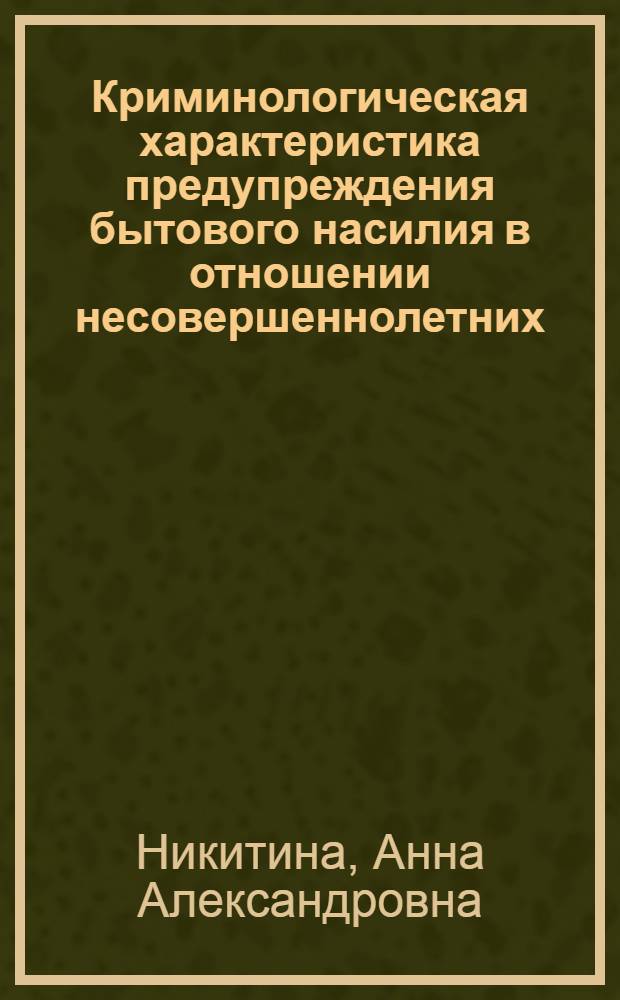 Криминологическая характеристика предупреждения бытового насилия в отношении несовершеннолетних

Никитина, Анна Александровна